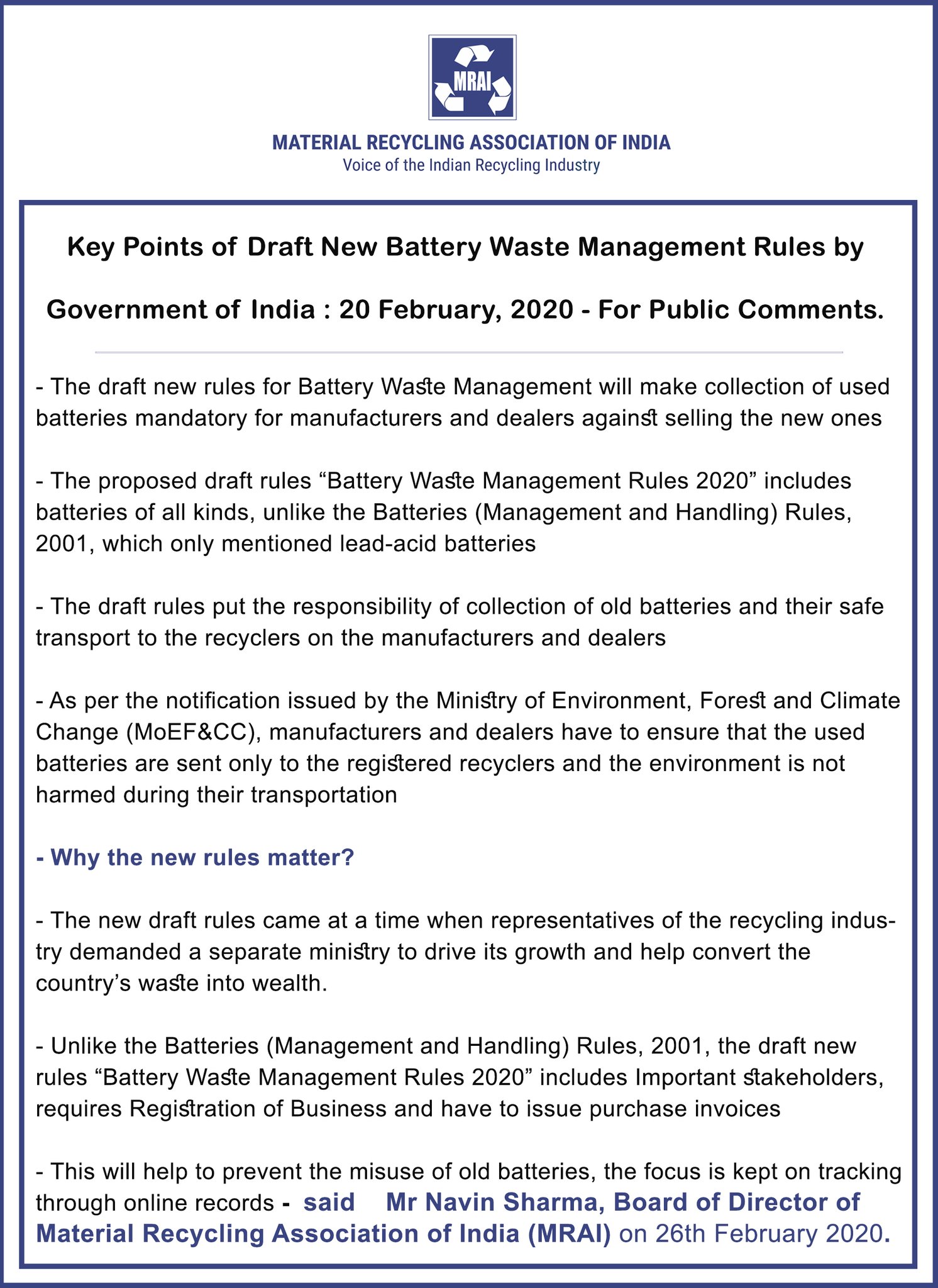 MRAI

MATERIAL RECYCLING ASSOCIATION OF INDIA
Voice of the Indian Recycling Industry

Key Points of Draft New Battery Waste Management Rules by Government of India : 20 February, 2020 - For Public Comments.

- The draft new rules for Battery Waste Management will make collection of used batteries mandatory for manufacturers and dealers against selling the new ones

- The proposed draft rules “Battery Waste Management Rules 2020” includes batteries of all kinds, unlike the Batteries (Management and Handling) Rules, 2001, which only mentioned lead-acid batteries

- The draft rules put the responsibility of collection of old batteries and their safe transport to the recyclers on the manufacturers and dealers

- As per the notification issued by the Ministry of Environment, Forest and Climate Change (MoEF&CC), manufacturers and dealers have to ensure that the used batteries are sent only to the registered recyclers and the environment is not harmed during their transportation

- Why the new rules matter?

- The new draft rules came at a time when representatives of the recycling industry demanded a separate ministry to drive its growth and help convert the country’s waste into wealth.

- Unlike the Batteries (Management and Handling) Rules, 2001, the draft new rules “Battery Waste Management Rules 2020” includes Important stakeholders, requires Registration of Business and have to issue purchase invoices

- This will help to prevent the misuse of old batteries, the focus is kept on tracking through online records - said Mr Navin Sharma, Board of Director of Material Recycling Association of India (MRAI) on 26th February 2020.